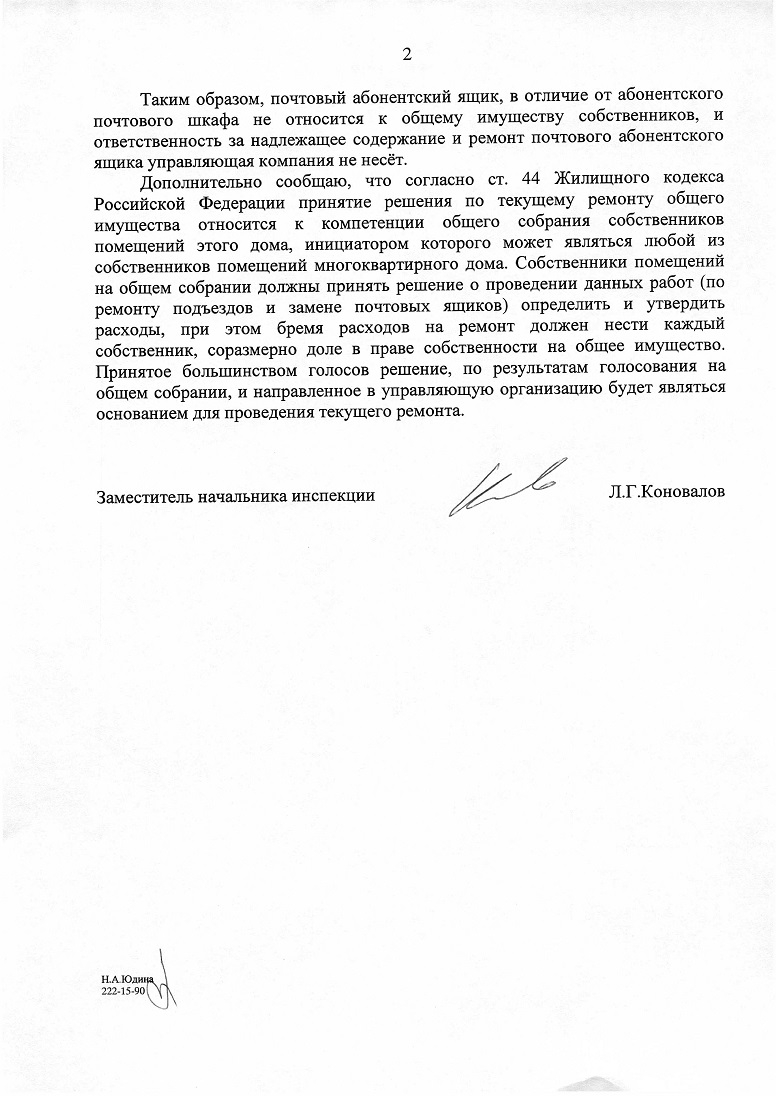 2

Таким образом, почтовый абонентский ящик, в отличие от абонентского почтового шкафа не относится к общему имуществу собственников, и ответственность за надлежащее содержание и ремонт почтового абонентского ящика управляющая компания не несёт.

Дополнительно сообщаю, что согласно ст. 44 Жилищного кодекса Российской Федерации принятие решения по текущему ремонту общего имущества относится к компетенции общего собрания собственников помещений этого дома, инициатором которого может являться любой из собственников помещений многоквартирного дома. Собственники помещений на общем собрании должны принять решение о проведении данных работ (по ремонту подъездов и замене почтовых ящиков) определить и утвердить расходы, при этом бремя расходов на ремонт должен нести каждый собственник, соразмерно доле в праве собственности на общее имущество. Принятое большинством голосов решение, по результатам голосования на общем собрании, и направленное в управляющую организацию будет являться основанием для проведения текущего ремонта.

Заместитель начальника инспекции Л.Г.Коновалов

Н.А.Юдина
222-15-90